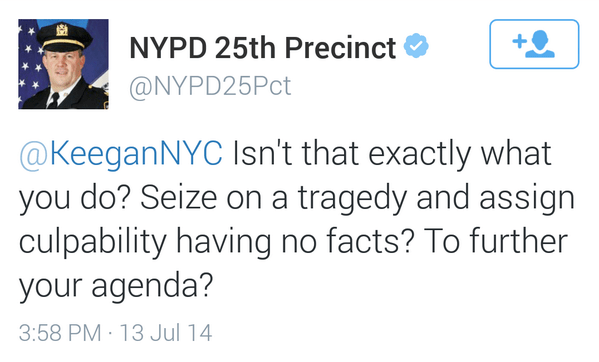 NYPD 25th Precinct
@NYPD25Pct

@KeeganNYC Isn't that exactly what you do? Seize on a tragedy and assign culpability having no facts? To further your agenda?

3:58 PM · 13 Jul 14